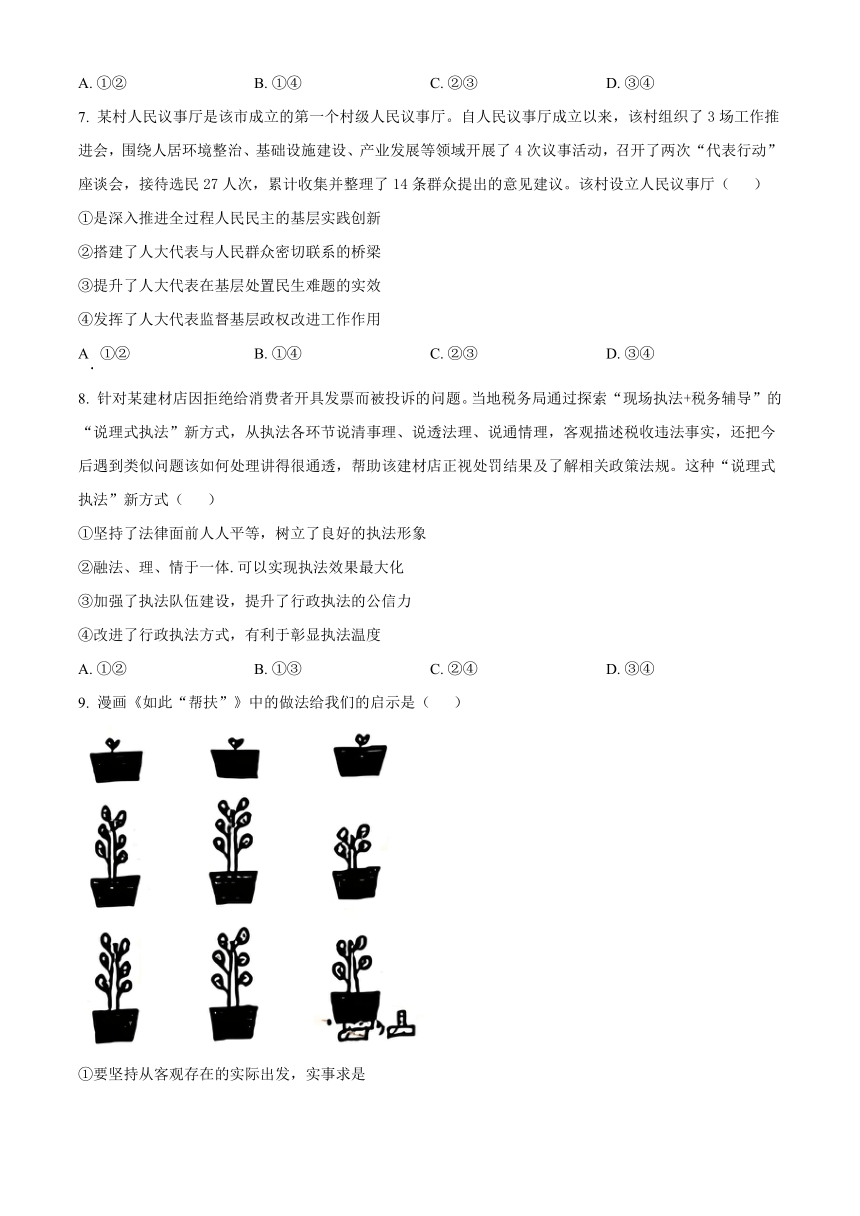 A. ①②　　B. ①④　　C. ②③　　D. ③④

7. 某村人民议事厅是该市成立的第一个村级人民议事厅。自人民议事厅成立以来，该村组织了 3 场工作推进会，围绕人居环境整治、基础设施建设、产业发展等领域开展了 4 次议事活动，召开了两次“代表行动”座谈会，接待选民 27 人次，累计收集并整理了 14 条群众提出的意见建议。该村设立人民议事厅（　　）

①是深入推进全过程人民民主的基层实践创新

②搭建了人大代表与人民群众密切联系的桥梁

③提升了人大代表在基层处置民生难题的实效

④发挥了人大代表监督基层政权改进工作作用

A. ①②　　B. ①④　　C. ②③　　D. ③④

8. 针对某建材店因拒绝给消费者开具发票而被投诉的问题。当地税务局通过探索“现场执法+税务辅导”的“说理式执法”新方式，从执法各环节说清事理、说透法理、说通情理，客观描述税收违法事实，还把今后遇到类似问题该如何处理讲得很通透，帮助该建材店正视处罚结果及了解相关政策法规。这种“说理式执法”新方式（　　）

①坚持了法律面前人人平等，树立了良好的执法形象

②融法、理、情于一体. 可以实现执法效果最大化

③加强了执法队伍建设，提升了行政执法的公信力

④改进了行政执法方式，有利于彰显执法温度

A. ①②　　B. ①③　　C. ②④　　D. ③④

9. 漫画《如此“帮扶”》中的做法给我们的启示是（　　）

①要坚持从客观存在的实际出发，实事求是